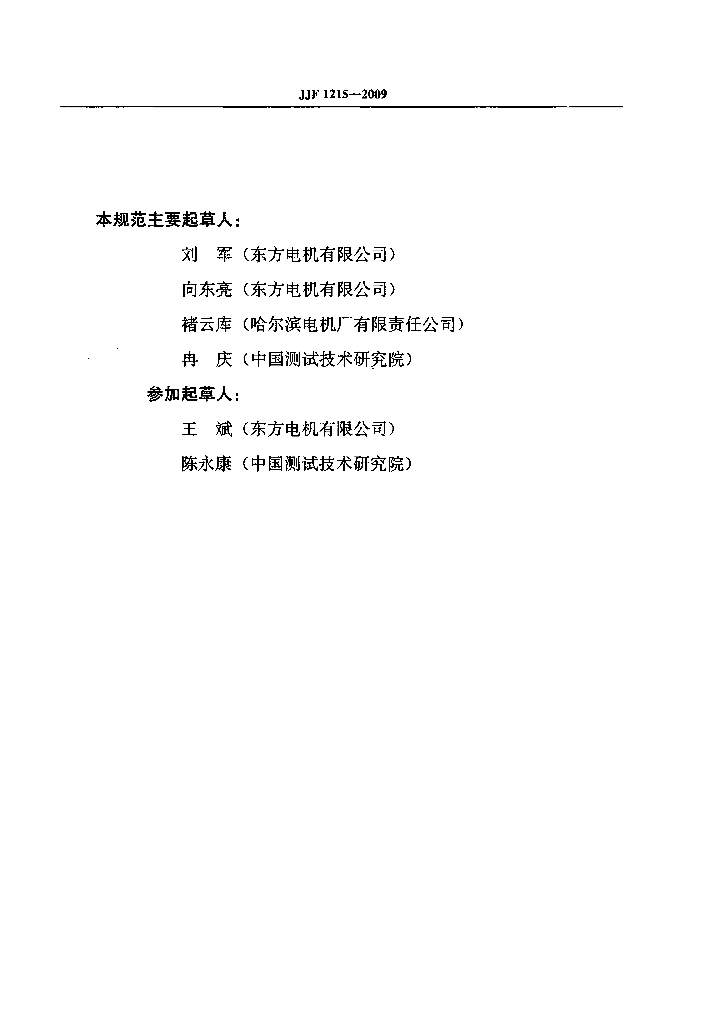 JJF 1215—2009

本规范主要起草人：

刘 军（东方电机有限公司）

向东亮（东方电机有限公司）

褚云库（哈尔滨电机厂有限责任公司）

冉 庆（中国测试技术研究院）

参加起草人：

王 斌（东方电机有限公司）

陈永康（中国测试技术研究院）